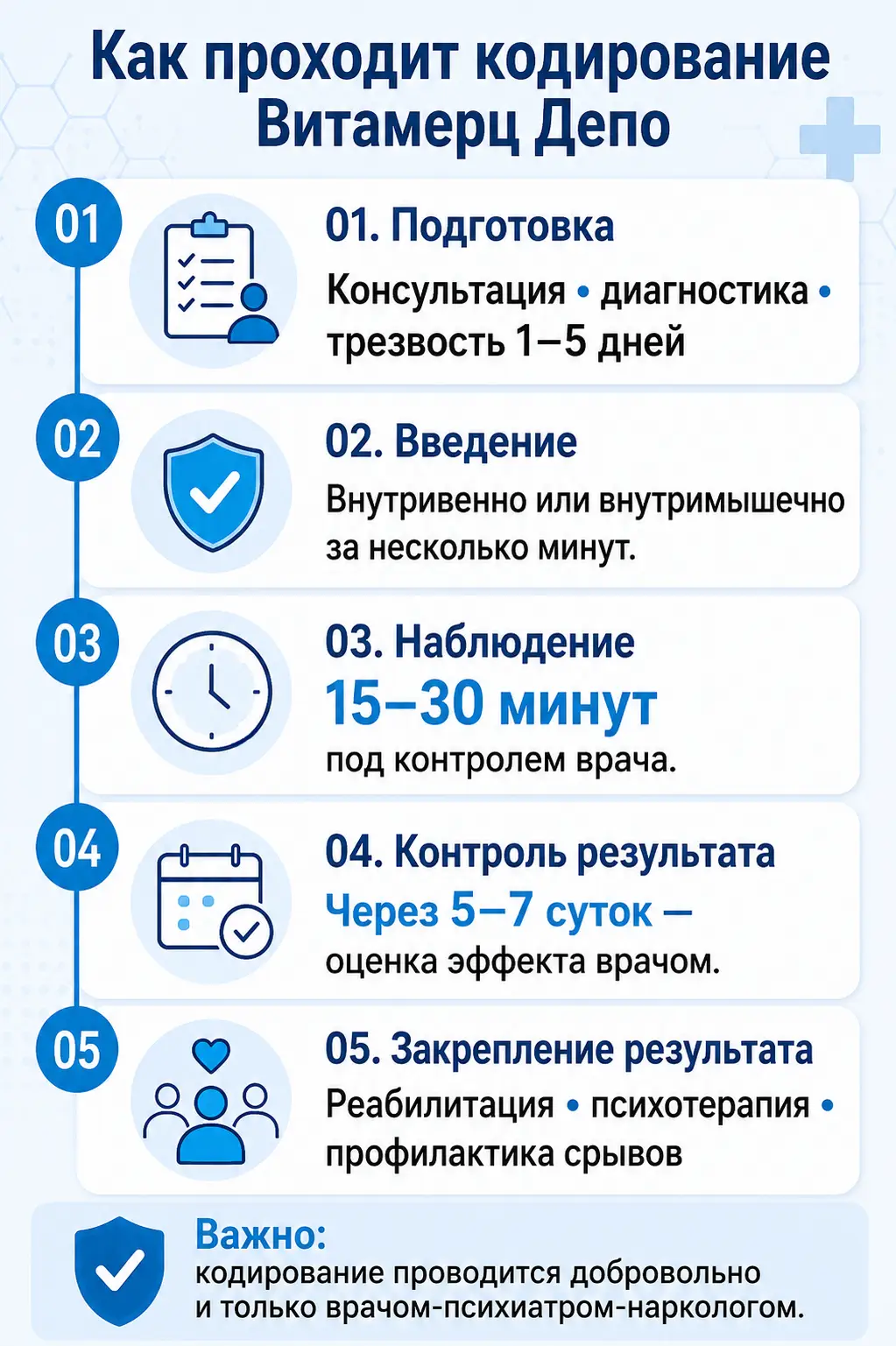 Как проходит кодирование Витамерц Депо

01

01. Подготовка

Консультация • диагностика • трезвость 1–5 дней

02

02. Введение

Внутривенно или внутримышечно за несколько минут.

03

03. Наблюдение

15–30 минут

под контролем врача.

04

04. Контроль результата

Через 5–7 суток —

оценка эффекта врачом.

05

05. Закрепление результата

Реабилитация • психотерапия • профилактика срывов

Важно:

кодирование проводится добровольно и только врачом-психиатром-наркологом.